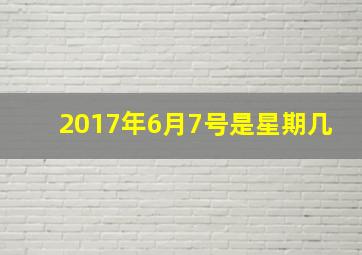 2017年6月7号是星期几